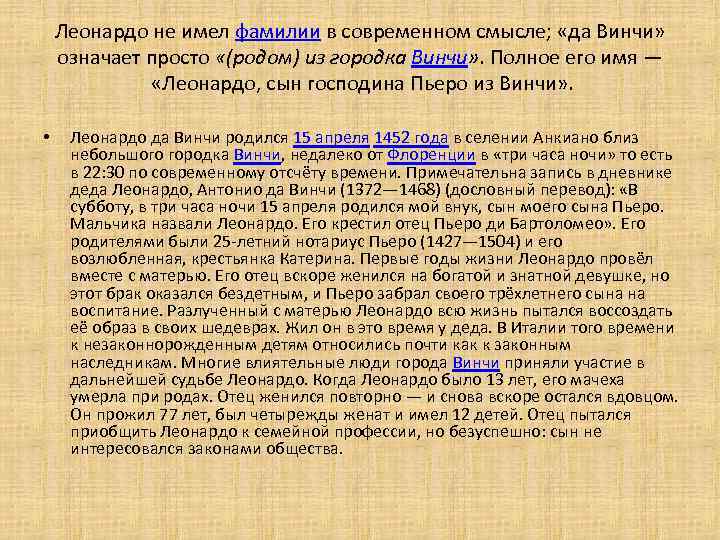 Леонардо не имел фамилии в современном смысле; «да Винчи» означает просто «(родом) из городка Винчи». Полное его имя — «Леонардо, сын господина Пьеро из Винчи».

• Леонардо да Винчи родился 15 апреля 1452 года в селении Анкиано близ небольшого городка Винчи, недалеко от Флоренции в «три часа ночи» то есть в 22:30 по современному отсчёту времени. Примечательна запись в дневнике деда Леонардо, Антонио да Винчи (1372—1468) (дословный перевод): «В субботу, в три часа ночи 15 апреля родился мой внук, сын моего сына Пьеро. Мальчика назвали Леонардо. Его крестил отец Пьеро ди Бартоломео». Его родителями были 25-летний нотариус Пьеро (1427—1504) и его возлюбленная, крестьянка Катерина. Первые годы жизни Леонардо провёл вместе с матерью. Его отец вскоре женился на богатой и знатной девушке, но этот брак оказался бездетным, и Пьеро забрал своего трёхлетнего сына на воспитание. Разлученный с матерью Леонардо всю жизнь пытался воссоздать её образ в своих шедеврах. Жил он в это время у деда. В Италии того времени к незаконнорожденным детям относились почти как к законным наследникам. Многие влиятельные люди города Винчи приняли участие в дальнейшей судьбе Леонардо. Когда Леонардо было 13 лет, его мачеха умерла при родах. Отец женился повторно — и снова вскоре остался вдовцом. Он прожил 77 лет, был четырежды женат и имел 12 детей. Отец пытался приобщить Леонардо к семейной профессии, но безуспешно: сын не интересовался законами общества.